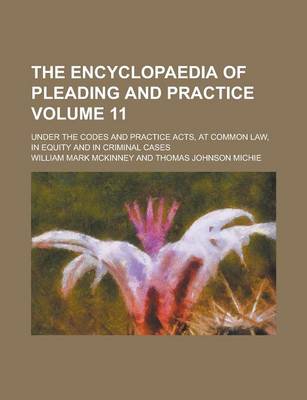 THE ENCYCLOPAEDIA OF PLEADING AND PRACTICE VOLUME 11

UNDER THE CODES AND PRACTICE ACTS, AT COMMON LAW, IN EQUITY AND IN CRIMINAL CASES

WILLIAM MARK MCKINNEY AND THOMAS JOHNSON MICHIE